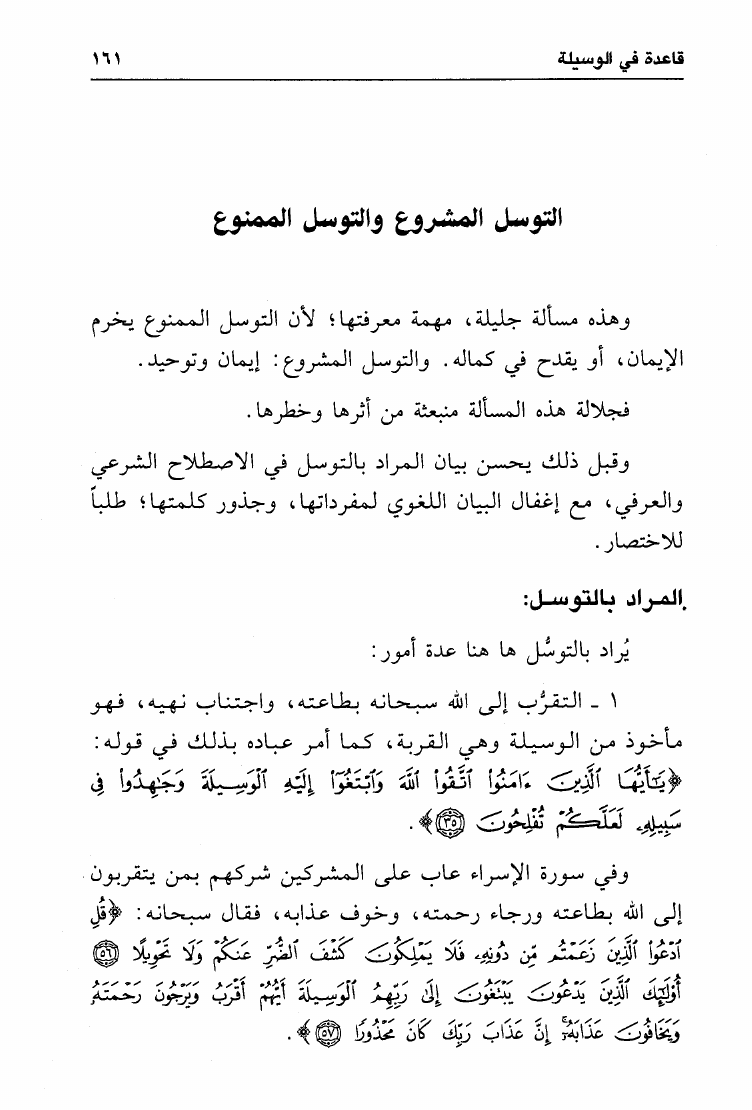 قاعدة في الوسيلة ١٦١

التوسل المشروع والتوسل الممنوع

وهذه مسألة جليلة، مهمة معرفتها؛ لأن التوسل الممنوع يخرم الإيمان، أو يقدح في كماله. والتوسل المشروع: إيمان وتوحيد.

فجلالة هذه المسألة منبعثة من أثرها وخطرها.

وقبل ذلك يحسن بيان المراد بالتوسل في الاصطلاح الشرعي والعرفي، مع إغفال البيان اللغوي لمفرداتها، وجذور كلمتها؛ طلباً للاختصار.

المراد بالتوسل:

يُراد بالتوسُّل ها هنا عدة أمور:

١ ـ التقرُّب إلى الله سبحانه بطاعته، واجتناب نهيه، فهو مأخوذ من الوسيلة وهي القربة، كما أمر عباده بذلك في قوله: ﴿يَٰٓأَيُّهَا ٱلَّذِينَ ءَامَنُواْ ٱتَّقُواْ ٱللَّهَ وَٱبۡتَغُوٓاْ إِلَيۡهِ ٱلۡوَسِيلَةَ وَجَٰهِدُواْ فِي سَبِيلِهِۦ لَعَلَّكُمۡ تُفۡلِحُونَ ٣٥﴾.

وفي سورة الإسراء عاب على المشركين شركهم بمن يتقربون إلى الله بطاعته ورجاء رحمته، وخوف عذابه، فقال سبحانه: ﴿قُلِ ٱدۡعُواْ ٱلَّذِينَ زَعَمۡتُم مِّن دُونِهِۦ فَلَا يَمۡلِكُونَ كَشۡفَ ٱلضُّرِّ عَنكُمۡ وَلَا تَحۡوِيلًا ٥٦ أُوْلَٰٓئِكَ ٱلَّذِينَ يَدۡعُونَ يَبۡتَغُونَ إِلَىٰ رَبِّهِمُ ٱلۡوَسِيلَةَ أَيُّهُمۡ أَقۡرَبُ وَيَرۡجُونَ رَحۡمَتَهُۥ وَيَخَافُونَ عَذَابَهُۥٓۚ إِنَّ عَذَابَ رَبِّكَ كَانَ مَحۡذُورٗا ٥٧﴾.